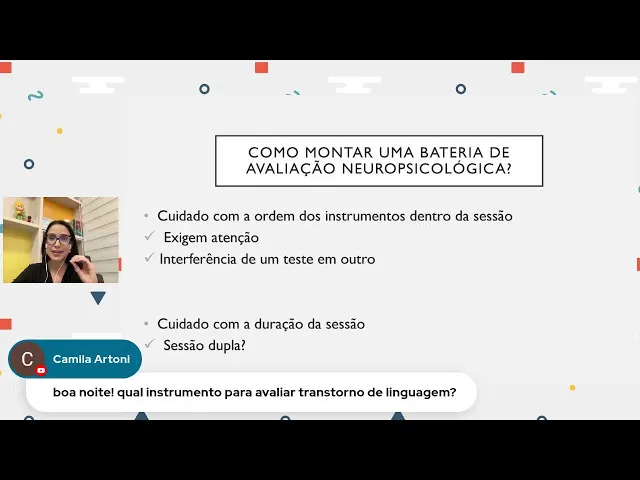 COMO MONTAR UMA BATERIA DE AVALIAÇÃO NEUROPSICOLÓGICA?

• Cuidado com a ordem dos instrumentos dentro da sessão
✓ Exigem atenção
✓ Interferência de um teste em outro

• Cuidado com a duração da sessão
✓ Sessão dupla?

C
Camila Artoni

boa noite! qual instrumento para avaliar transtorno de linguagem?